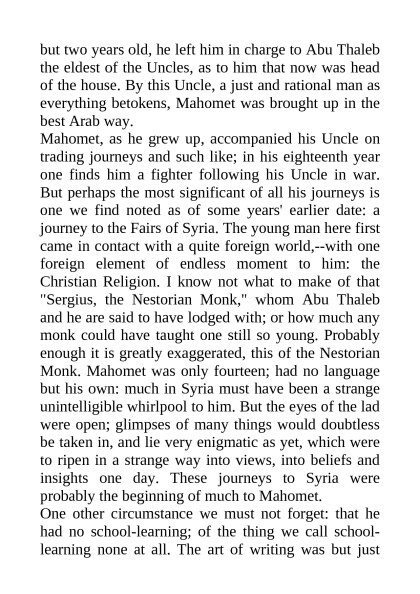 but two years old, he left him in charge to Abu Thaleb the eldest of the Uncles, as to him that now was head of the house. By this Uncle, a just and rational man as everything betokens, Mahomet was brought up in the best Arab way.

Mahomet, as he grew up, accompanied his Uncle on trading journeys and such like; in his eighteenth year one finds him a fighter following his Uncle in war. But perhaps the most significant of all his journeys is one we find noted as of some years' earlier date: a journey to the Fairs of Syria. The young man here first came in contact with a quite foreign world,--with one foreign element of endless moment to him: the Christian Religion. I know not what to make of that "Sergius, the Nestorian Monk," whom Abu Thaleb and he are said to have lodged with; or how much any monk could have taught one still so young. Probably enough it is greatly exaggerated, this of the Nestorian Monk. Mahomet was only fourteen; had no language but his own: much in Syria must have been a strange unintelligible whirlpool to him. But the eyes of the lad were open; glimpses of many things would doubtless be taken in, and lie very enigmatic as yet, which were to ripen in a strange way into views, into beliefs and insights one day. These journeys to Syria were probably the beginning of much to Mahomet.

One other circumstance we must not forget: that he had no school-learning; of the thing we call school-learning none at all. The art of writing was but just